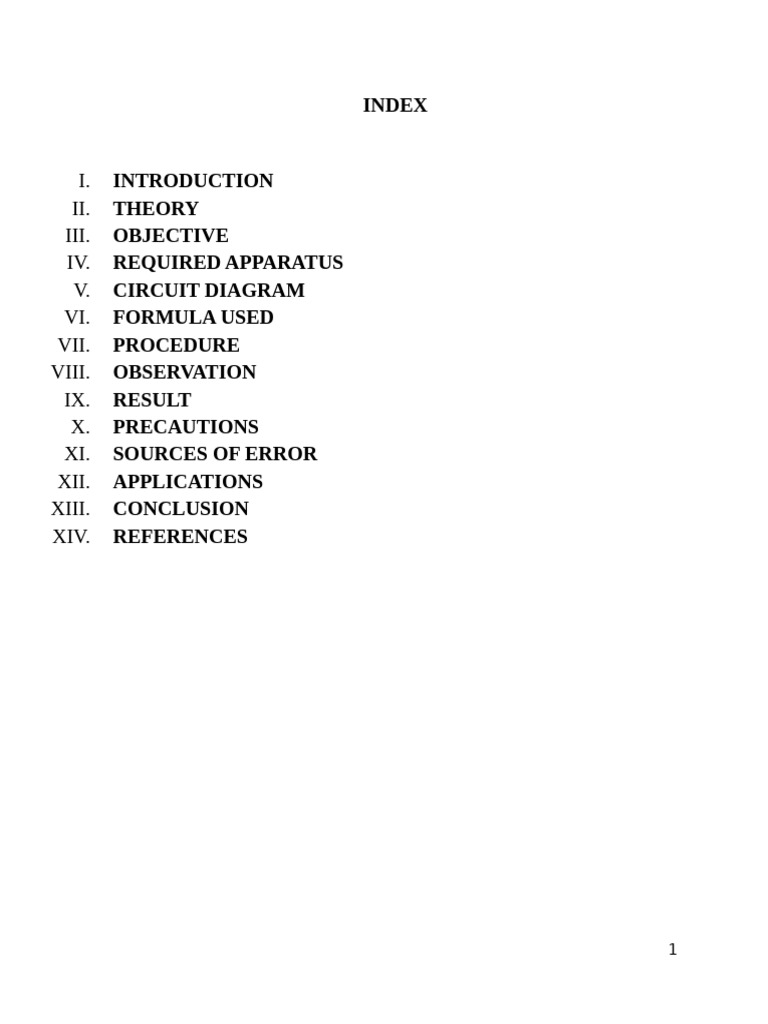 INDEX

I. INTRODUCTION
II. THEORY
III. OBJECTIVE
IV. REQUIRED APPARATUS
V. CIRCUIT DIAGRAM
VI. FORMULA USED
VII. PROCEDURE
VIII. OBSERVATION
IX. RESULT
X. PRECAUTIONS
XI. SOURCES OF ERROR
XII. APPLICATIONS
XIII. CONCLUSION
XIV. REFERENCES

1